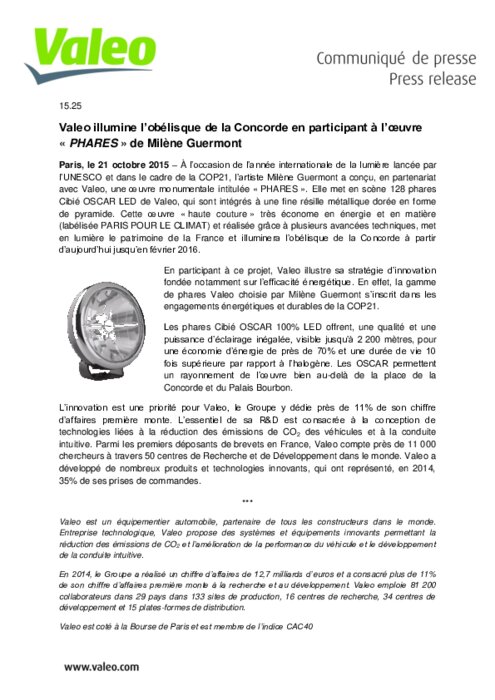 Valeo

Communiqué de presse
Press release

15.25

Valeo illumine l'obélisque de la Concorde en participant à l'œuvre « PHARES » de Milène Guermont

Paris, le 21 octobre 2015 – À l'occasion de l'année internationale de la lumière lancée par l'UNESCO et dans le cadre de la COP21, l'artiste Milène Guermont a conçu, en partenariat avec Valeo, une œuvre monumentale intitulée « PHARES ». Elle met en scène 128 phares Cibié OSCAR LED de Valeo, qui sont intégrés à une fine résille métallique dorée en forme de pyramide. Cette œuvre « haute couture » très économe en énergie et en matière (labélisée PARIS POUR LE CLIMAT) et réalisée grâce à plusieurs avancées techniques, met en lumière le patrimoine de la France et illuminera l'obélisque de la Concorde à partir d'aujourd'hui jusqu'en février 2016.

En participant à ce projet, Valeo illustre sa stratégie d'innovation fondée notamment sur l'efficacité énergétique. En effet, la gamme de phares Valeo choisie par Milène Guermont s'inscrit dans les engagements énergétiques et durables de la COP21.

Les phares Cibié OSCAR 100% LED offrent, une qualité et une puissance d'éclairage inégalée, visible jusqu'à 2 200 mètres, pour une économie d'énergie de près de 70% et une durée de vie 10 fois supérieure par rapport à l'halogène. Les OSCAR permettent un rayonnement de l'œuvre bien au-delà de la place de la Concorde et du Palais Bourbon.

L'innovation est une priorité pour Valeo, le Groupe y dédie près de 11% de son chiffre d'affaires première monte. L'essentiel de sa R&D est consacrée à la conception de technologies liées à la réduction des émissions de $CO_2$ des véhicules et à la conduite intuitive. Parmi les premiers déposants de brevets en France, Valeo compte près de 11 000 chercheurs à travers 50 centres de Recherche et de Développement dans le monde. Valeo a développé de nombreux produits et technologies innovants, qui ont représenté, en 2014, 35% de ses prises de commandes.

***

Valeo est un équipementier automobile, partenaire de tous les constructeurs dans le monde. Entreprise technologique, Valeo propose des systèmes et équipements innovants permettant la réduction des émissions de $CO_2$ et l'amélioration de la performance du véhicule et le développement de la conduite intuitive.

En 2014, le Groupe a réalisé un chiffre d'affaires de 12,7 milliards d'euros et a consacré plus de 11% de son chiffre d'affaires première monte à la recherche et au développement. Valeo emploie 81 200 collaborateurs dans 29 pays dans 133 sites de production, 16 centres de recherche, 34 centres de développement et 15 plates-formes de distribution.

Valeo est coté à la Bourse de Paris et est membre de l'indice CAC40

www.valeo.com